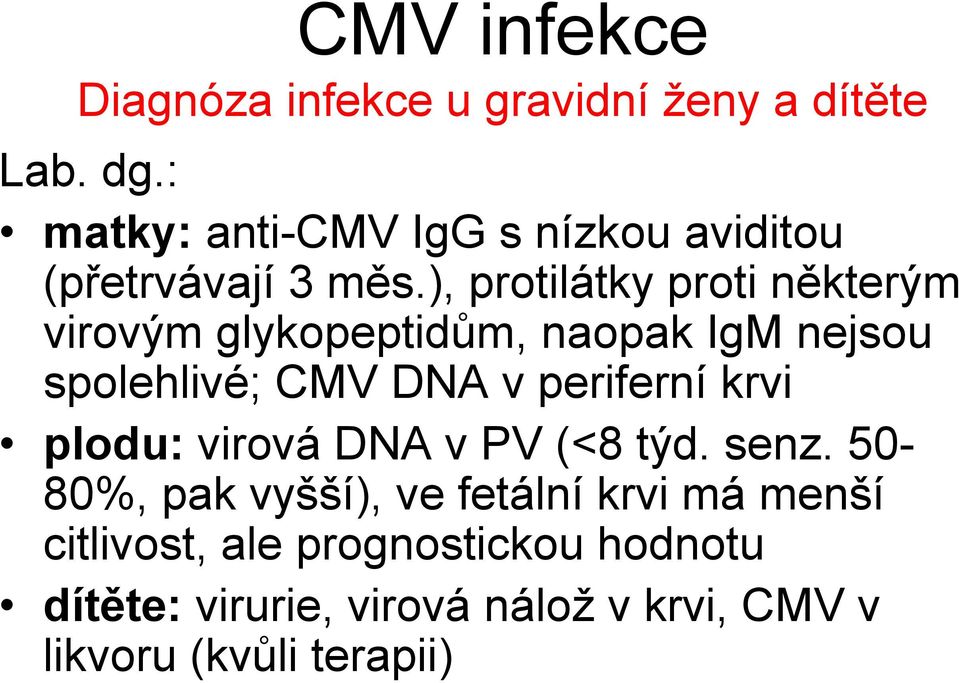 CMV infekce

Diagnóza infekce u gravidní ženy a dítěte

Lab. dg.:

• matky: anti-CMV IgG s nízkou aviditou (přetrvávají 3 měs.), protilátky proti některým virovým glykopeptidům, naopak IgM nejsou spolehlivé; CMV DNA v periferní krvi

• plodu: virová DNA v PV (<8 týd. senz. 50-80%, pak vyšší), ve fetální krvi má menší citlivost, ale prognostickou hodnotu

• dítěte: virurie, virová nálož v krvi, CMV v likvoru (kvůli terapii)